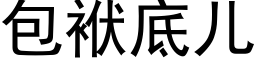 包袱底儿